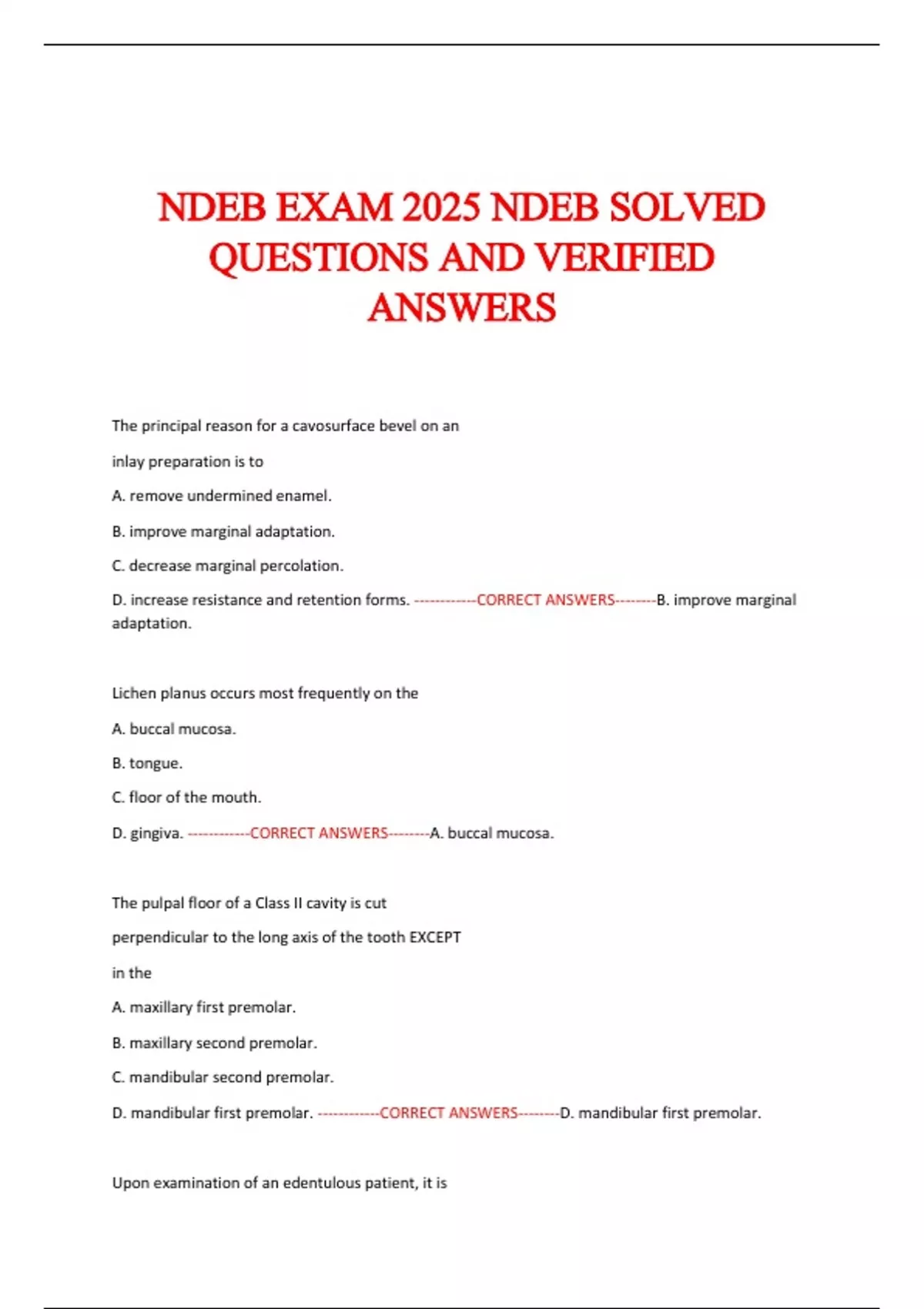 NDEB EXAM 2025 NDEB SOLVED QUESTIONS AND VERIFIED ANSWERS

The principal reason for a cavosurface bevel on an

inlay preparation is to

A. remove undermined enamel.

B. improve marginal adaptation.

C. decrease marginal percolation.

D. increase resistance and retention forms. ------------CORRECT ANSWERS--------B. improve marginal adaptation.

Lichen planus occurs most frequently on the

A. buccal mucosa.

B. tongue.

C. floor of the mouth.

D. gingiva. ------------CORRECT ANSWERS--------A. buccal mucosa.

The pulpal floor of a Class II cavity is cut

perpendicular to the long axis of the tooth EXCEPT

in the

A. maxillary first premolar.

B. maxillary second premolar.

C. mandibular second premolar.

D. mandibular first premolar. ------------CORRECT ANSWERS--------D. mandibular first premolar.

Upon examination of an edentulous patient, it is